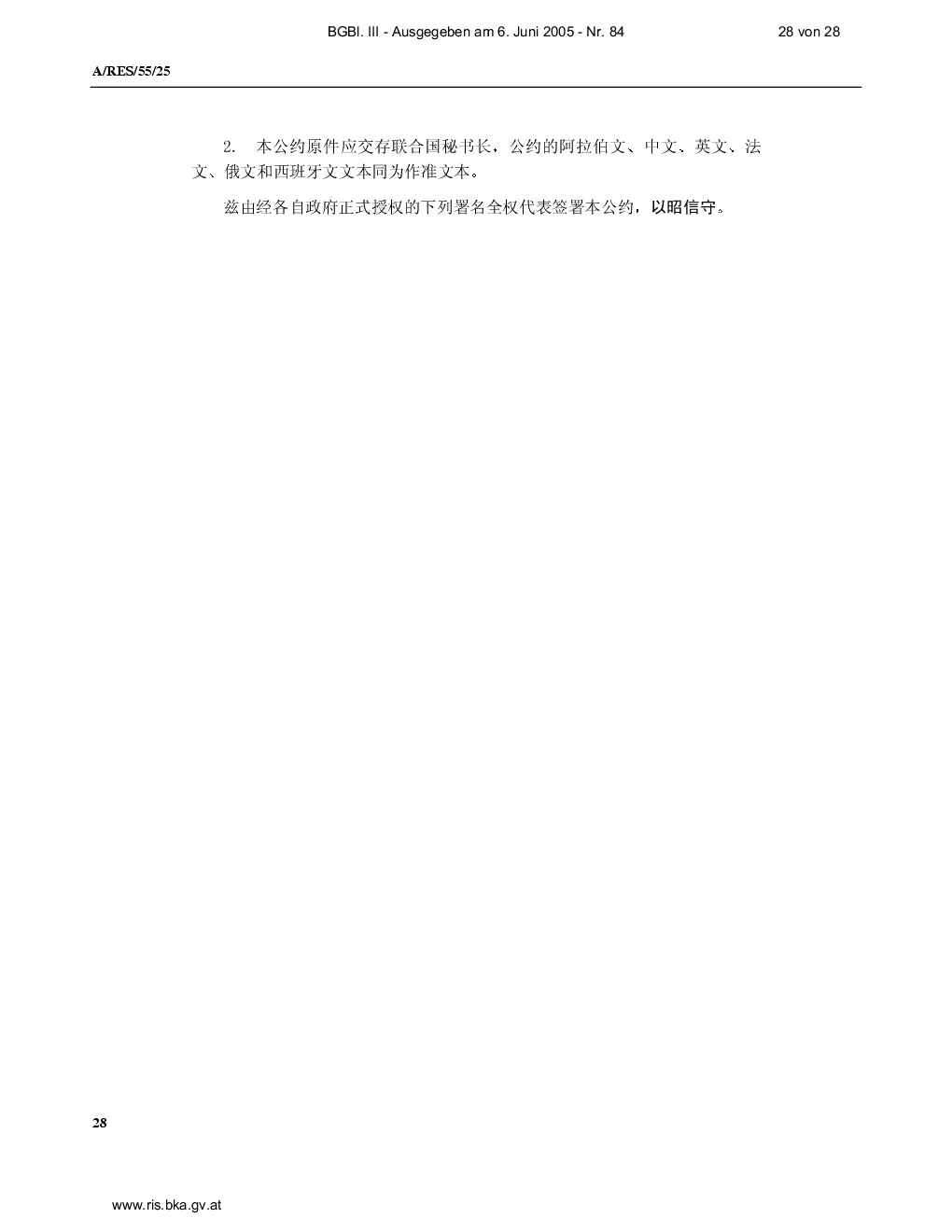 BGBl. III - Ausgegeben am 6. Juni 2005 - Nr. 84

28 von 28

A/RES/55/25

2. 本公约原件应交存联合国秘书长，公约的阿拉伯文、中文、英文、法文、俄文和西班牙文文本同为作准文本。

兹由经各自政府正式授权的下列署名全权代表签署本公约，以昭信守。

28

www.ris.bka.gv.at